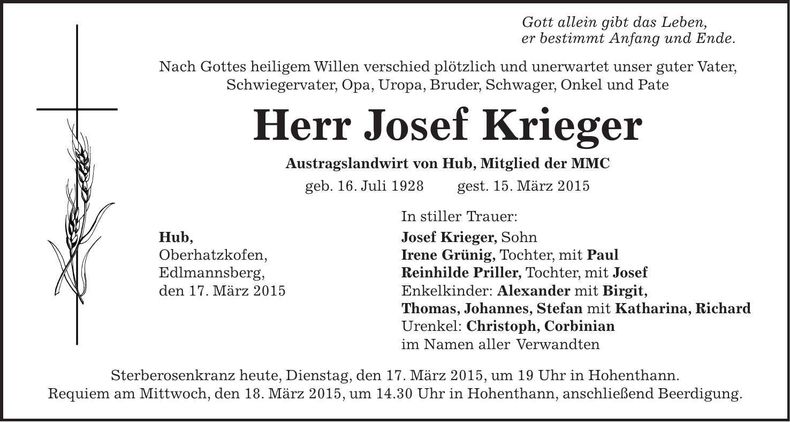 Gott allein gibt das Leben,
er bestimmt Anfang und Ende.

Nach Gottes heiligem Willen verschied plötzlich und unerwartet unser guter Vater, Schwiegervater, Opa, Uropa, Bruder, Schwager, Onkel und Pate

Herr Josef Krieger

Austragslandwirt von Hub, Mitglied der MMC

geb. 16. Juli 1928 gest. 15. März 2015

Hub,
Oberhatzkofen,
Edlmannsberg,
den 17. März 2015

In stiller Trauer:
Josef Krieger, Sohn
Irene Grünig, Tochter, mit Paul
Reinhilde Priller, Tochter, mit Josef
Enkelkinder: Alexander mit Birgit,
Thomas, Johannes, Stefan mit Katharina, Richard
Urenkel: Christoph, Corbinian
im Namen aller Verwandten

Sterberosenkranz heute, Dienstag, den 17. März 2015, um 19 Uhr in Hohenthann.
Requiem am Mittwoch, den 18. März 2015, um 14.30 Uhr in Hohenthann, anschließend Beerdigung.